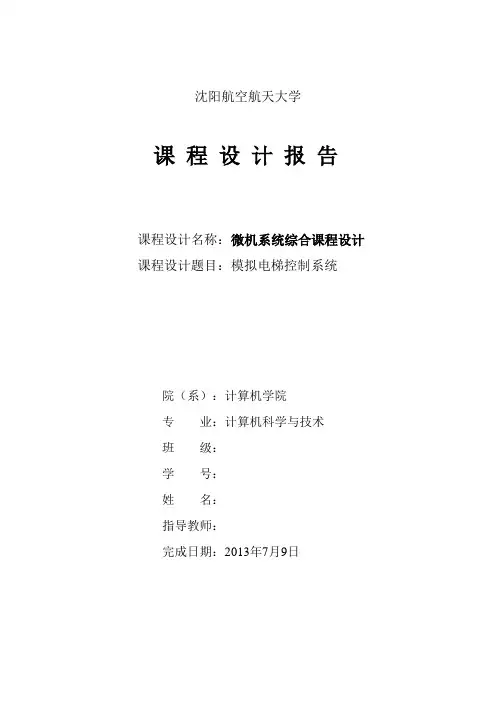 沈阳航空航天大学

课 程 设 计 报 告

课程设计名称：微机系统综合课程设计
课程设计题目：模拟电梯控制系统

院（系）：计算机学院
专　　业：计算机科学与技术
班　　级：
学　　号：
姓　　名：
指导教师：
完成日期：2013年7月9日